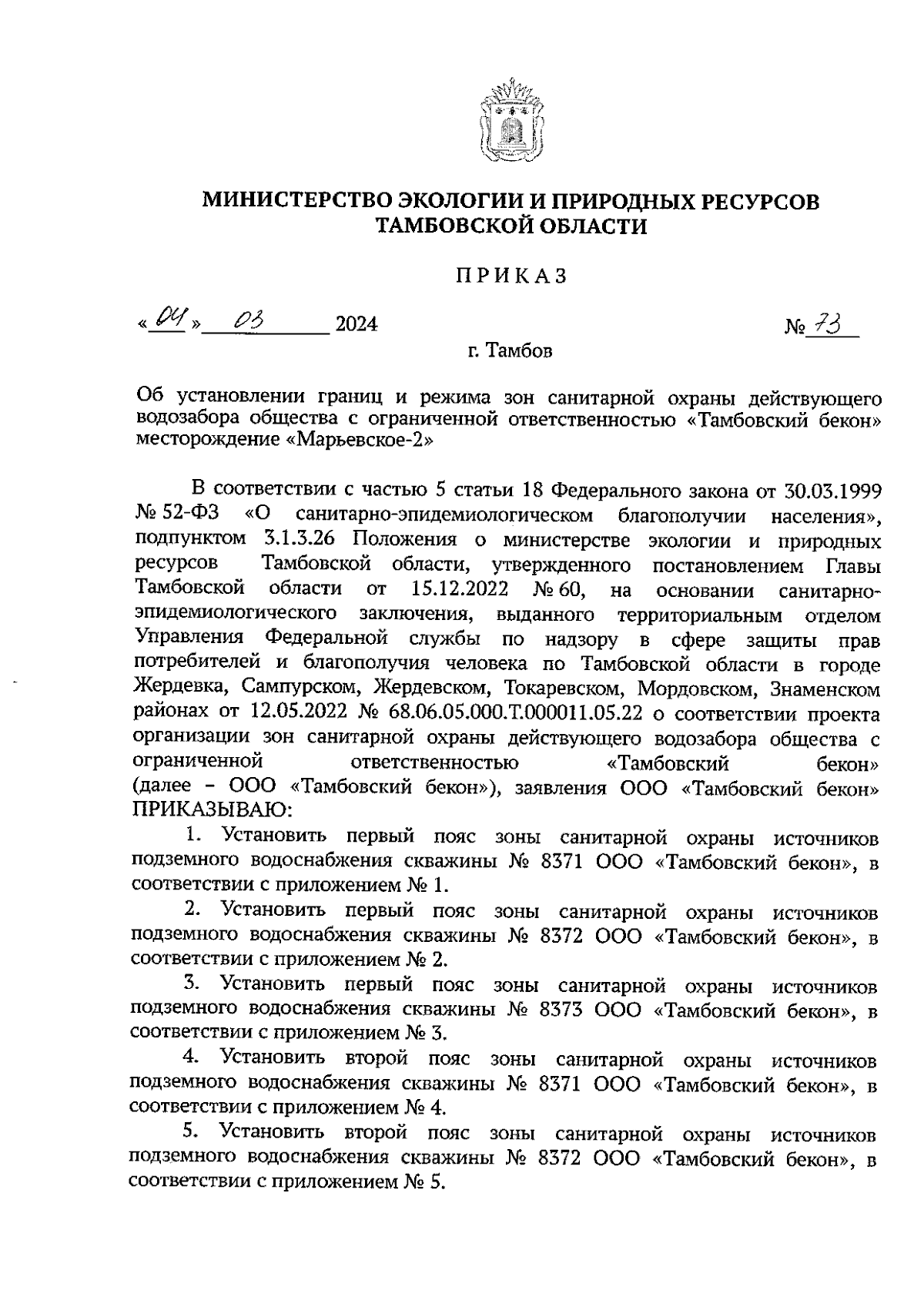 МИНИСТЕРСТВО ЭКОЛОГИИ И ПРИРОДНЫХ РЕСУРСОВ ТАМБОВСКОЙ ОБЛАСТИ

ПРИКАЗ

«04» 03 2024 № 73

г. Тамбов

Об установлении границ и режима зон санитарной охраны действующего водозабора общества с ограниченной ответственностью «Тамбовский бекон» месторождение «Марьевское-2»

В соответствии с частью 5 статьи 18 Федерального закона от 30.03.1999 № 52-ФЗ «О санитарно-эпидемиологическом благополучии населения», подпунктом 3.1.3.26 Положения о министерстве экологии и природных ресурсов Тамбовской области, утвержденного постановлением Главы Тамбовской области от 15.12.2022 № 60, на основании санитарно-эпидемиологического заключения, выданного территориальным отделом Управления Федеральной службы по надзору в сфере защиты прав потребителей и благополучия человека по Тамбовской области в городе Жердевка, Сампурском, Жердевском, Токаревском, Мордовском, Знаменском районах от 12.05.2022 № 68.06.05.000.Т.000011.05.22 о соответствии проекта организации зон санитарной охраны действующего водозабора общества с ограниченной ответственностью «Тамбовский бекон» (далее – ООО «Тамбовский бекон»), заявления ООО «Тамбовский бекон» ПРИКАЗЫВАЮ:

1. Установить первый пояс зоны санитарной охраны источников подземного водоснабжения скважины № 8371 ООО «Тамбовский бекон», в соответствии с приложением № 1.

2. Установить первый пояс зоны санитарной охраны источников подземного водоснабжения скважины № 8372 ООО «Тамбовский бекон», в соответствии с приложением № 2.

3. Установить первый пояс зоны санитарной охраны источников подземного водоснабжения скважины № 8373 ООО «Тамбовский бекон», в соответствии с приложением № 3.

4. Установить второй пояс зоны санитарной охраны источников подземного водоснабжения скважины № 8371 ООО «Тамбовский бекон», в соответствии с приложением № 4.

5. Установить второй пояс зоны санитарной охраны источников подземного водоснабжения скважины № 8372 ООО «Тамбовский бекон», в соответствии с приложением № 5.